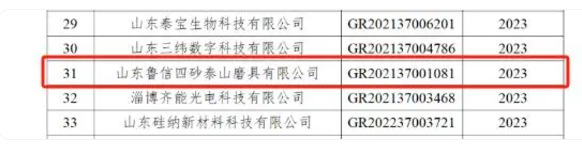 | 29 | 山东泰宝生物科技有限公司 | GR202137006201 | 2023 |
|---|---|---|---|
| 30 | 山东三纬数字科技有限公司 | GR202137004786 | 2023 |
| 31 | 山东鲁信四砂泰山磨具有限公司 | GR202137001081 | 2023 |
| 32 | 淄博齐能光电科技有限公司 | GR202137003468 | 2023 |
| 33 | 山东硅纳新材料科技有限公司 | GR202237003721 | 2023 |